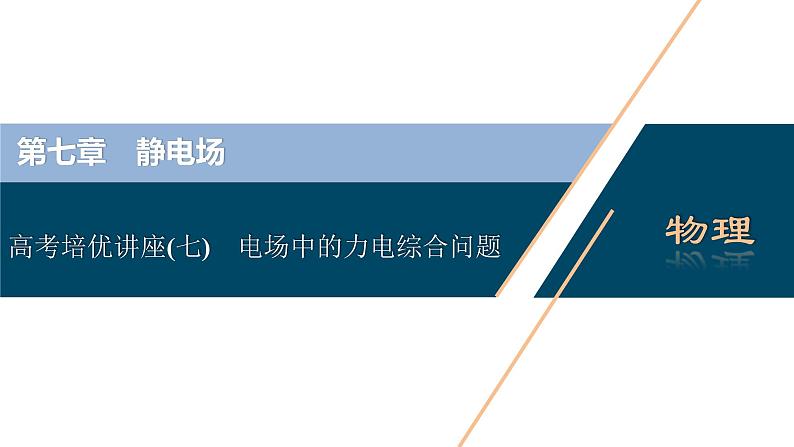 第七章　静电场

高考培优讲座(七)　电场中的力电综合问题

物理